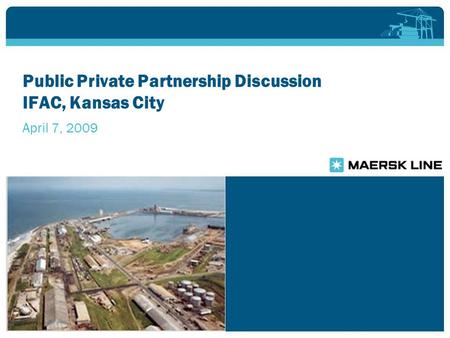 Public Private Partnership Discussion
IFAC, Kansas City

April 7, 2009

MAERSK LINE